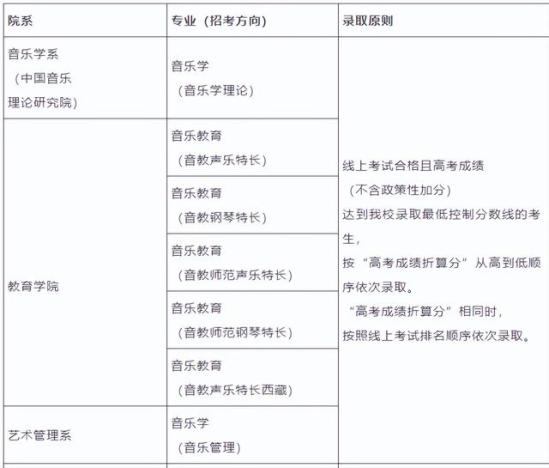 | 院系 | 专业（招考方向） | 录取原则 |
|---|---|---|
| 音乐学系（中国音乐理论研究院） | 音乐学（音乐学理论） | 线上考试合格且高考成绩（不含政策性加分）达到我校录取最低控制分数线的考生，按“高考成绩折算分”从高到低顺序依次录取。“高考成绩折算分”相同时，按照线上考试排名顺序依次录取。 |
| 教育学院 | 音乐教育（音教声乐特长） | |
| | 音乐教育（音教钢琴特长） | |
| | 音乐教育（音教师范声乐特长） | |
| | 音乐教育（音教师范钢琴特长） | |
| | 音乐教育（音教声乐特长西藏） | |
| 艺术管理系 | 音乐学（音乐管理） | |